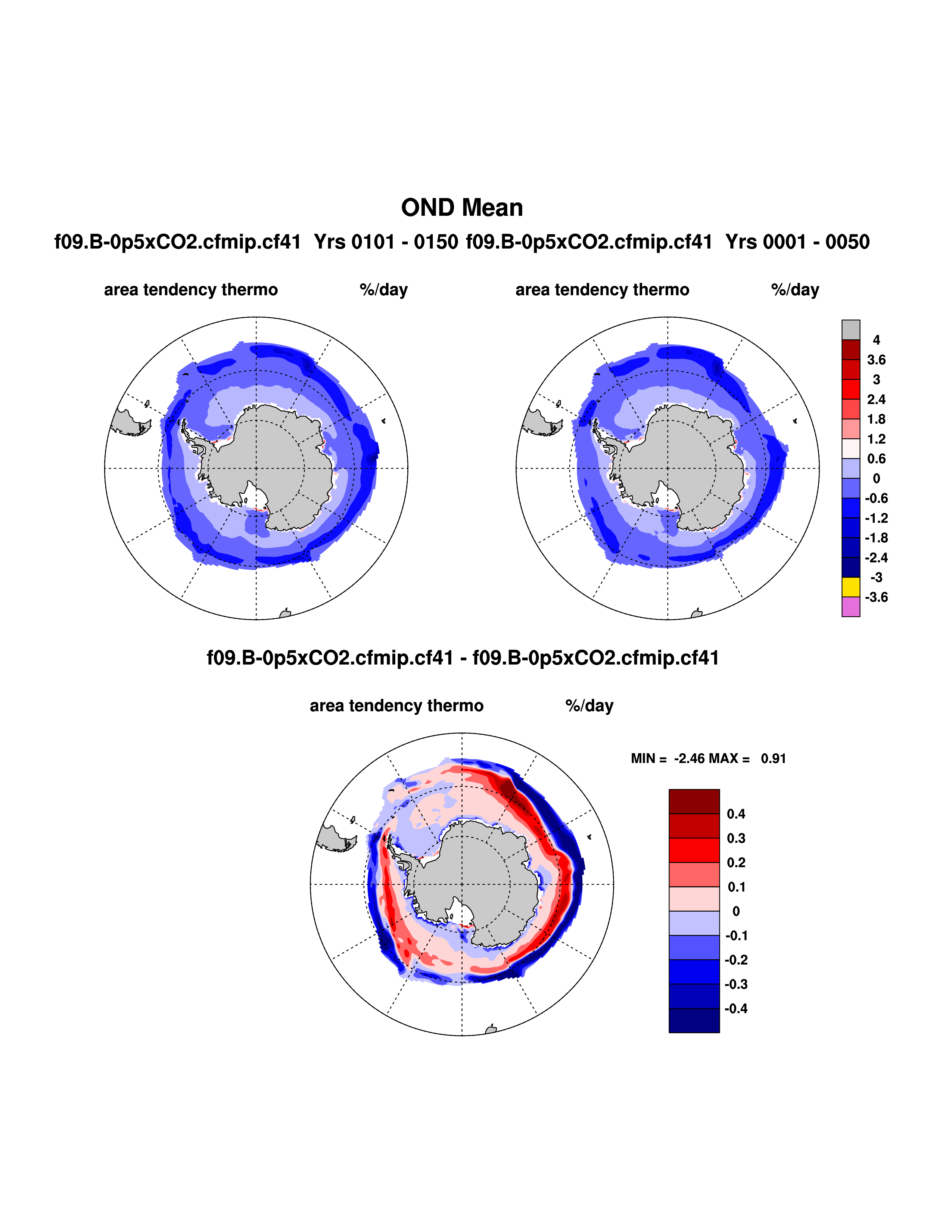 OND Mean

f09.B-0p5xCO2.cfmip.cf41 Yrs 0101 - 0150 f09.B-0p5xCO2.cfmip.cf41 Yrs 0001 - 0050

area tendency thermo %/day

area tendency thermo %/day

4
3.6
3
2.4
1.8
1.2
0.6
0
-0.6
-1.2
-1.8
-2.4
-3
-3.6

f09.B-0p5xCO2.cfmip.cf41 - f09.B-0p5xCO2.cfmip.cf41

area tendency thermo %/day

MIN = -2.46 MAX = 0.91

0.4
0.3
0.2
0.1
0
-0.1
-0.2
-0.3
-0.4